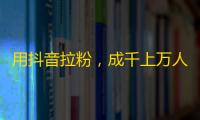 用抖音拉粉，成千上万人